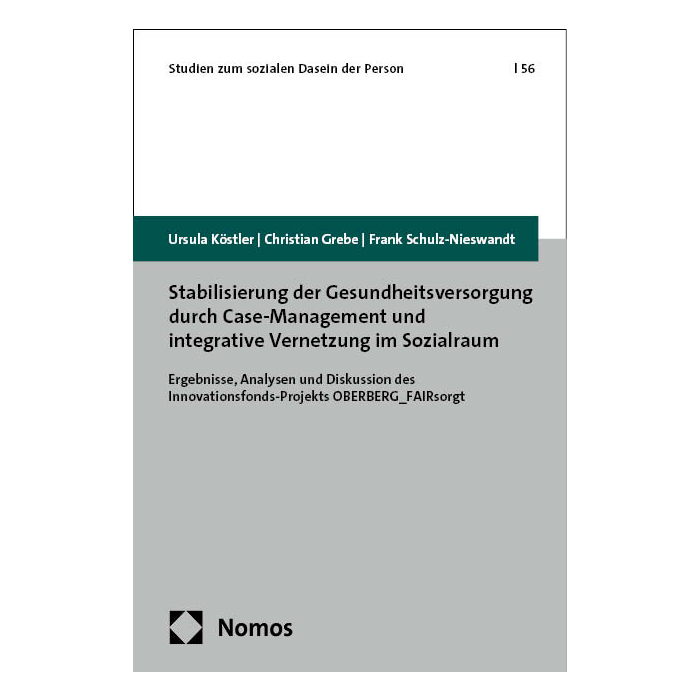 Studien zum sozialen Dasein der Person

| 56

Ursula Köstler | Christian Grebe | Frank Schulz-Nieswandt

Stabilisierung der Gesundheitsversorgung durch Case-Management und integrative Vernetzung im Sozialraum

Ergebnisse, Analysen und Diskussion des Innovationsfonds-Projekts OBERBERG_FAIRsorgt

Nomos